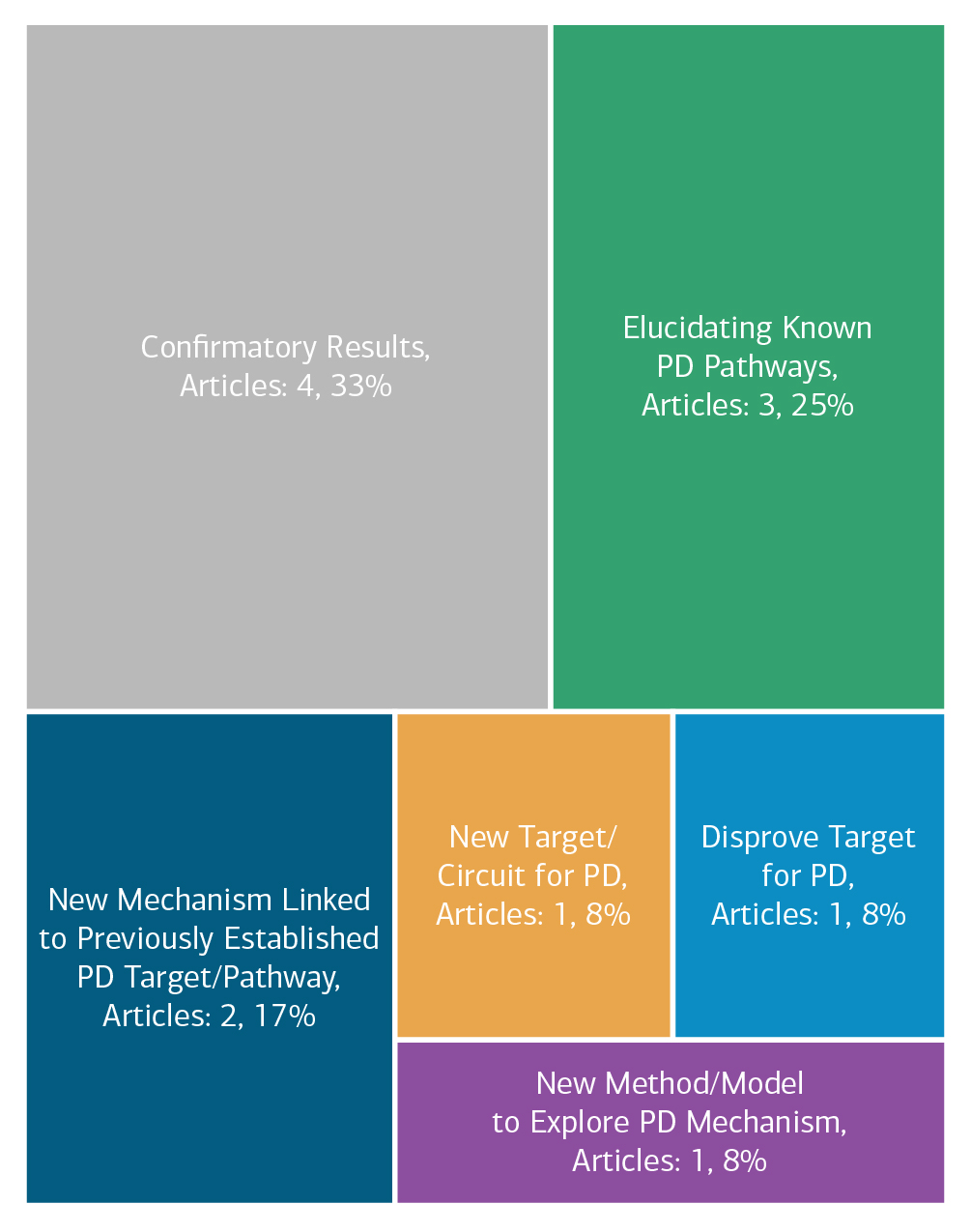 Confirmatory Results, Articles: 4, 33%

Elucidating Known PD Pathways, Articles: 3, 25%

New Mechanism Linked to Previously Established PD Target/Pathway, Articles: 2, 17%

New Target/ Circuit for PD, Articles: 1, 8%

Disprove Target for PD, Articles: 1, 8%

New Method/Model to Explore PD Mechanism, Articles: 1, 8%